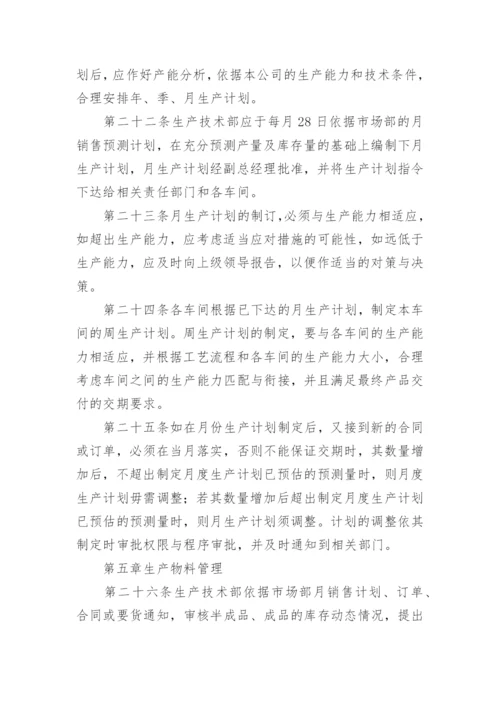 划后，应作好产能分析，依据本公司的生产能力和技术条件，合理安排年、季、月生产计划。

第二十二条生产技术部应于每月28日依据市场部的月销售预测计划，在充分预测产量及库存量的基础上编制下月生产计划，月生产计划经副总经理批准，并将生产计划指令下达给相关责任部门和各车间。

第二十三条月生产计划的制订,必须与生产能力相适应，如超出生产能力，应考虑适当应对措施的可能性，如远低于生产能力，应及时向上级领导报告，以便作适当的对策与决策。

第二十四条各车间根据已下达的月生产计划，制定本车间的周生产计划。周生产计划的制定，要与各车间的生产能力相适应，并根据工艺流程和各车间的生产能力大小，合理考虑车间之间的生产能力匹配与衔接，并且满足最终产品交付的交期要求。

第二十五条如在月份生产计划制定后，又接到新的合同或订单，必须在当月落实，否则不能保证交期时，其数量增加后，不超出制定月度生产计划已预估的预测量时，则月度生产计划毋需调整；若其数量增加后超出制定月度生产计划已预估的预测量时，则月生产计划须调整。计划的调整依其制定时审批权限与程序审批，并及时通知到相关部门。

第五章生产物料管理

第二十六条生产技术部依据市场部月销售计划、订单、合同或要货通知，审核半成品、成品的库存动态情况，提出